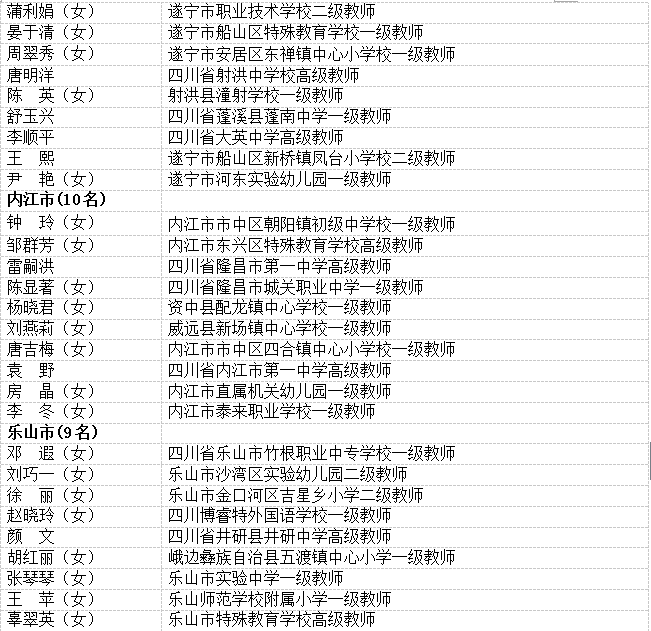 | | |
|---|---|
| 蒲利娟（女） | 遂宁市职业技术学校二级教师 |
| 晏于清（女） | 遂宁市船山区特殊教育学校一级教师 |
| 周翠秀（女） | 遂宁市安居区东禅镇中心小学校一级教师 |
| 唐明洋 | 四川省射洪中学校高级教师 |
| 陈　英（女） | 射洪县潼射学校一级教师 |
| 舒玉兴 | 四川省蓬溪县蓬南中学一级教师 |
| 李顺平 | 四川省大英中学高级教师 |
| 王　熙 | 遂宁市船山区新桥镇凤台小学校二级教师 |
| 尹　艳（女） | 遂宁市河东实验幼儿园一级教师 |
| **内江市（10名）** | |
| 钟　玲（女） | 内江市市中区朝阳镇初级中学校一级教师 |
| 邹群芳（女） | 内江市东兴区特殊教育学校高级教师 |
| 雷嗣洪 | 四川省隆昌市第一中学高级教师 |
| 陈显著（女） | 四川省隆昌市城关职业中学一级教师 |
| 杨晓君（女） | 资中县配龙镇中心学校一级教师 |
| 刘燕莉（女） | 威远县新场镇中心学校一级教师 |
| 唐吉梅（女） | 内江市市中区四合镇中心小学校一级教师 |
| 袁　野 | 四川省内江市第一中学高级教师 |
| 房　晶（女） | 内江市直属机关幼儿园一级教师 |
| 李　冬（女） | 内江市泰来职业学校一级教师 |
| **乐山市（9名）** | |
| 邓　遐（女） | 四川省乐山市竹根职业中专学校一级教师 |
| 刘巧一（女） | 乐山市沙湾区实验幼儿园二级教师 |
| 徐　丽（女） | 乐山市金口河区吉星乡小学二级教师 |
| 赵晓玲（女） | 四川博睿特外国语学校一级教师 |
| 颜　文 | 四川省井研县井研中学高级教师 |
| 胡红丽（女） | 峨边彝族自治县五渡镇中心小学一级教师 |
| 张琴琴（女） | 乐山市实验中学一级教师 |
| 王　苹（女） | 乐山师范学校附属小学一级教师 |
| 辜翠英（女） | 乐山市特殊教育学校高级教师 |